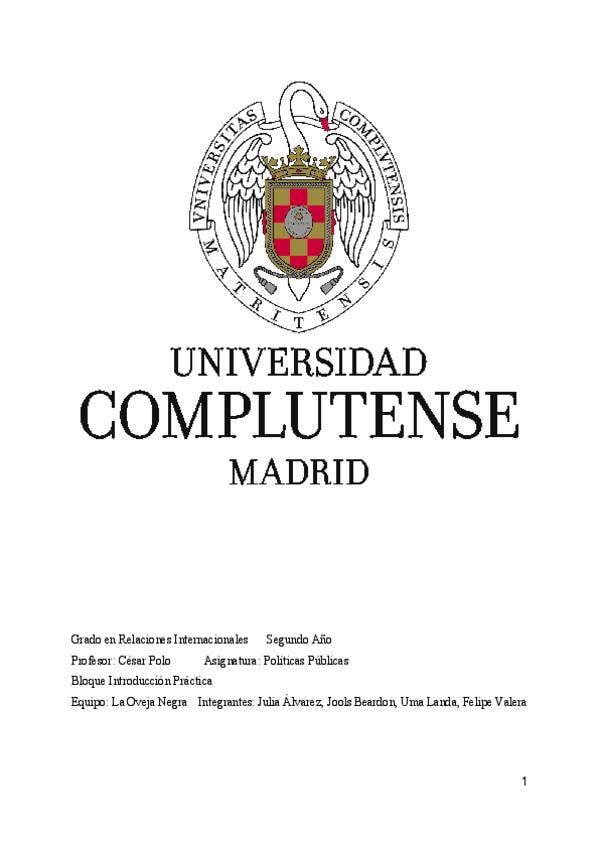 VNIVERSITAS COMPLVTENSIS MATRITENSIS

UNIVERSIDAD
COMPLUTENSE
MADRID

Grado en Relaciones Internacionales Segundo Año

Profesor: César Polo Asignatura: Políticas Públicas

Bloque Introducción Práctica

Equipo: La Oveja Negra Integrantes: Julia Álvarez, Jools Beardon, Uma Landa, Felipe Valera

1